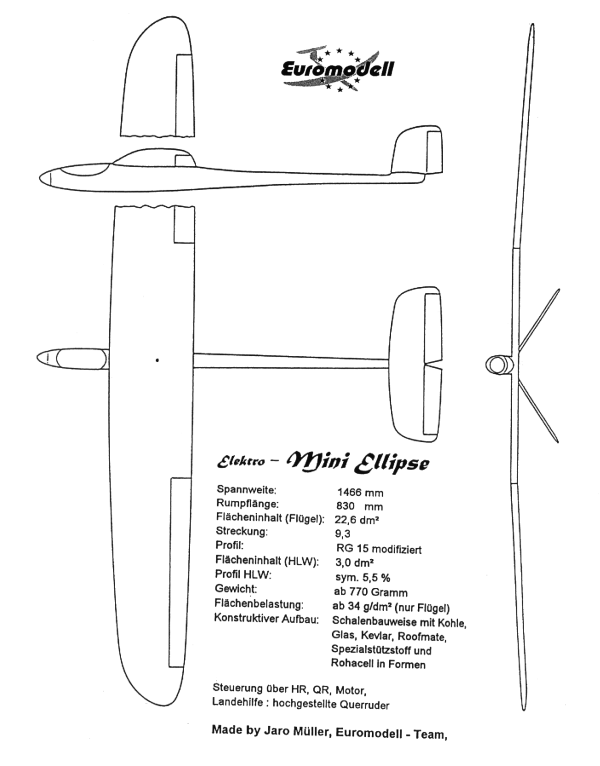 Euromodell

Elektro – Mini Ellipse

| | |
|---|---|
| Spannweite: | 1466 mm |
| Rumpflänge: | 830 mm |
| Flächeninhalt (Flügel): | 22,6 dm² |
| Streckung: | 9,3 |
| Profil: | RG 15 modifiziert |
| Flächeninhalt (HLW): | 3,0 dm² |
| Profil HLW: | sym. 5,5 % |
| Gewicht: | ab 770 Gramm |
| Flächenbelastung: | ab 34 g/dm² (nur Flügel) |
| Konstruktiver Aufbau: | Schalenbauweise mit Kohle, Glas, Kevlar, Roofmate, Spezialstützstoff und Rohacell in Formen |

Steuerung über HR, QR, Motor,
Landehilfe : hochgestellte Querruder

Made by Jaro Müller, Euromodell - Team,